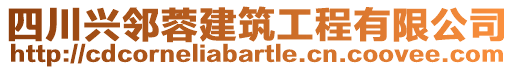 四川兴邻蓉建筑工程有限公司
http://cdcorneliabartle.cn.coovee.com